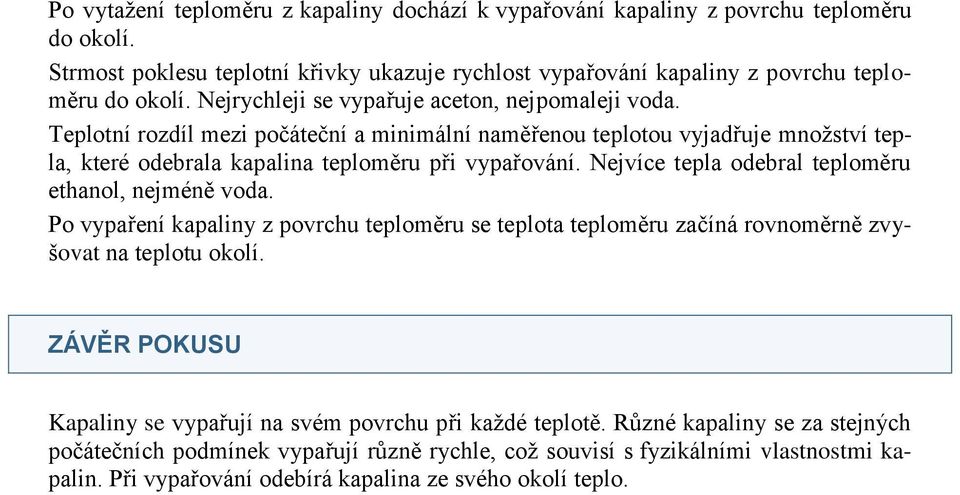 Po vytažení teploměru z kapaliny dochází k vypařování kapaliny z povrchu teploměru do okolí.

Strmost poklesu teplotní křivky ukazuje rychlost vypařování kapaliny z povrchu teploměru do okolí. Nejrychleji se vypařuje aceton, nejpomaleji voda.

Teplotní rozdíl mezi počáteční a minimální naměřenou teplotou vyjadřuje množství tepla, které odebrala kapalina teploměru při vypařování. Nejvíce tepla odebral teploměru ethanol, nejméně voda.

Po vypaření kapaliny z povrchu teploměru se teplota teploměru začíná rovnoměrně zvyšovat na teplotu okolí.

ZÁVĚR POKUSU

Kapaliny se vypařují na svém povrchu při každé teplotě. Různé kapaliny se za stejných počátečních podmínek vypařují různě rychle, což souvisí s fyzikálními vlastnostmi kapalin. Při vypařování odebírá kapalina ze svého okolí teplo.